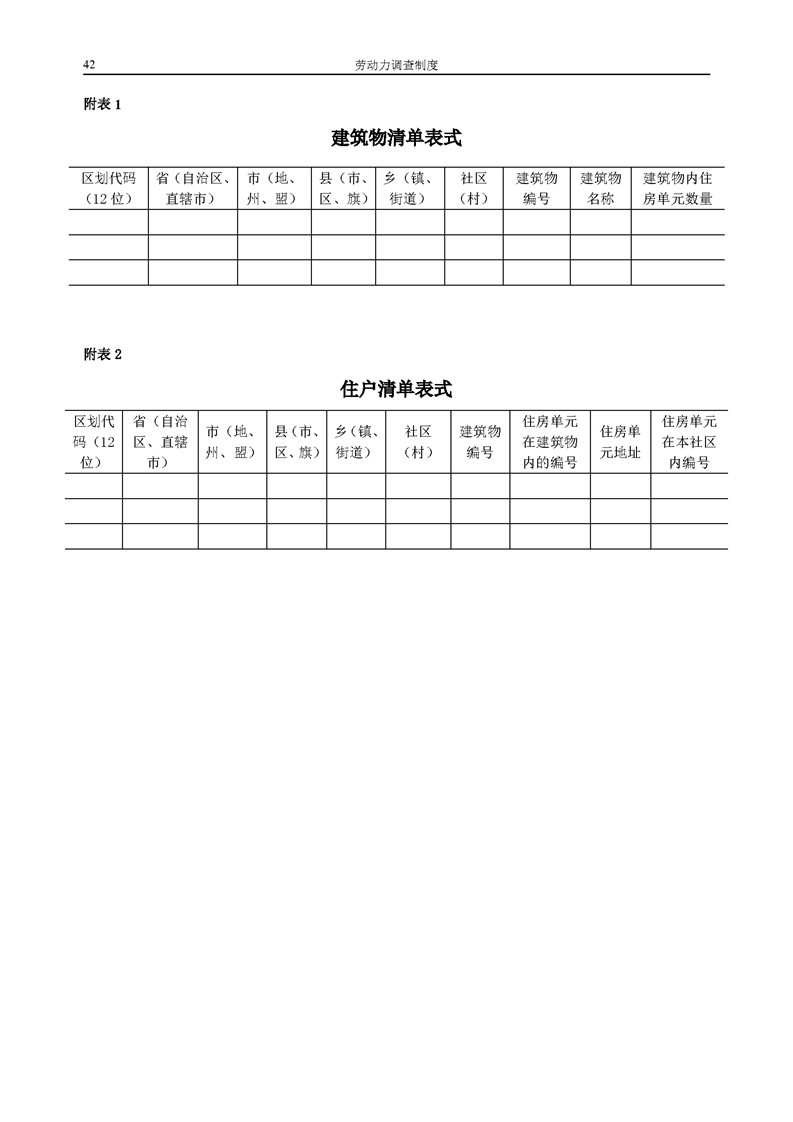 42 劳动力调查制度

附表 1

建筑物清单表式

| 区划代码（12 位） | 省（自治区、直辖市） | 市（地、州、盟） | 县（市、区、旗） | 乡（镇、街道） | 社区（村） | 建筑物编号 | 建筑物名称 | 建筑物内住房单元数量 |
|---|---|---|---|---|---|---|---|---|
| | | | | | | | | |
| | | | | | | | | |
| | | | | | | | | |

附表 2

住户清单表式

| 区划代码（12 位） | 省（自治区、直辖市） | 市（地、州、盟） | 县（市、区、旗） | 乡（镇、街道） | 社区（村） | 建筑物编号 | 住房单元在建筑物内的编号 | 住房单元地址 | 住房单元在本社区内编号 |
|---|---|---|---|---|---|---|---|---|---|
| | | | | | | | | | |
| | | | | | | | | | |
| | | | | | | | | | |